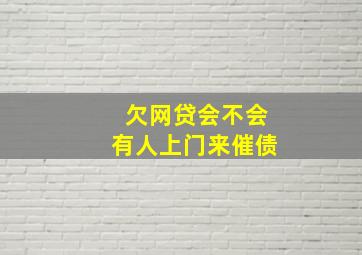 欠网贷会不会
有人上门来催债